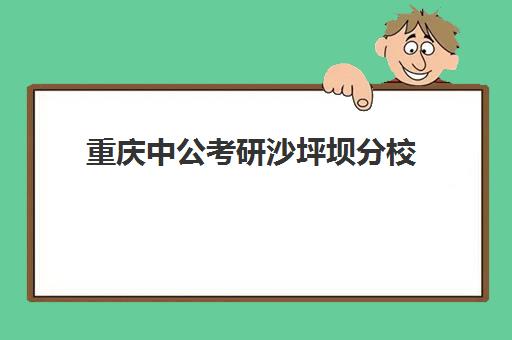 重庆中公考研沙坪坝分校